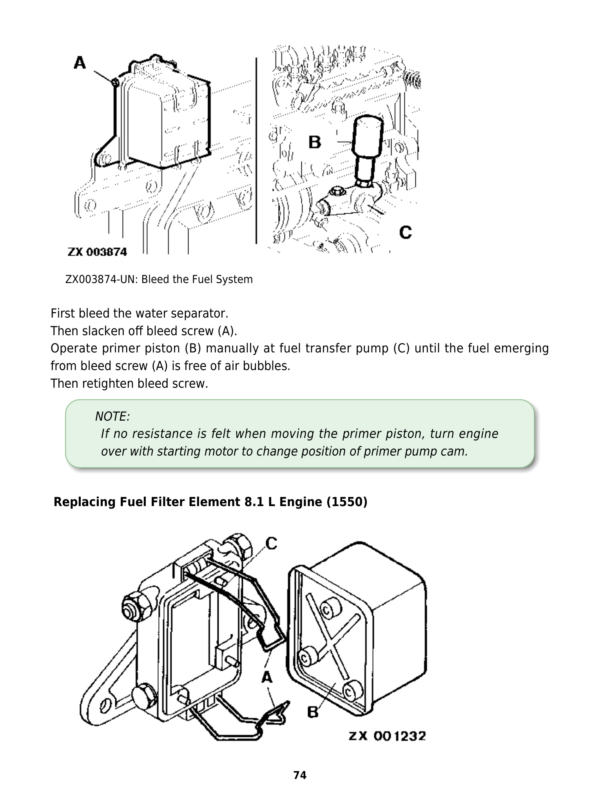 A

B

C

ZX 003874

ZX003874-UN: Bleed the Fuel System

First bleed the water separator.
Then slacken off bleed screw (A).
Operate primer piston (B) manually at fuel transfer pump (C) until the fuel emerging from bleed screw (A) is free of air bubbles.
Then retighten bleed screw.

NOTE:
If no resistance is felt when moving the primer piston, turn engine over with starting motor to change position of primer pump cam.

Replacing Fuel Filter Element 8.1 L Engine (1550)

C

A

B

ZX 001232

74